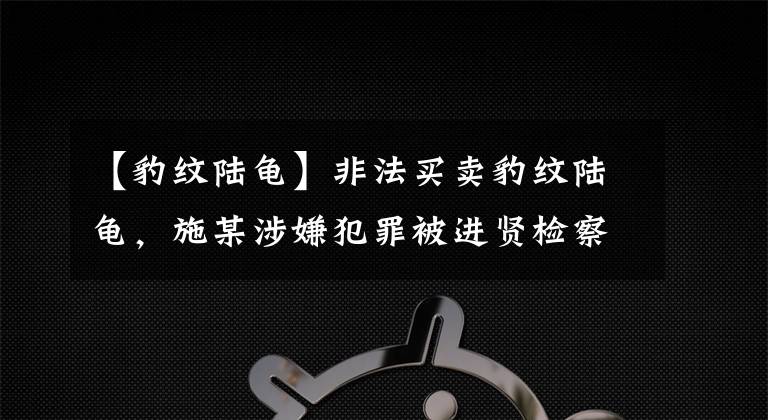 【豹纹陆龟】非法买卖豹纹陆龟，施某涉嫌犯罪被进贤检察